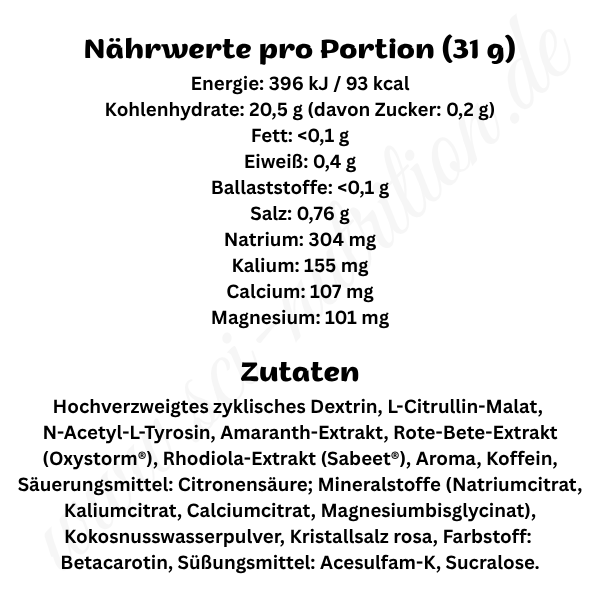 Nährwerte pro Portion (31 g)

Energie: 396 kJ / 93 kcal
Kohlenhydrate: 20,5 g (davon Zucker: 0,2 g)
Fett: <0,1 g
Eiweiß: 0,4 g
Ballaststoffe: <0,1 g
Salz: 0,76 g
Natrium: 304 mg
Kalium: 155 mg
Calcium: 107 mg
Magnesium: 101 mg

Zutaten

Hochverzweigtes zyklisches Dextrin, L-Citrullin-Malat, N-Acetyl-L-Tyrosin, Amaranth-Extrakt, Rote-Bete-Extrakt (Oxystorm®), Rhodiola-Extrakt (Sabeet®), Aroma, Koffein, Säuerungsmittel: Citronensäure; Mineralstoffe (Natriumcitrat, Kaliumcitrat, Calciumcitrat, Magnesiumbisglycinat), Kokosnusswasserpulver, Kristallsalz rosa, Farbstoff: Betacarotin, Süßungsmittel: Acesulfam-K, Sucralose.

www.sci-nutrition.de